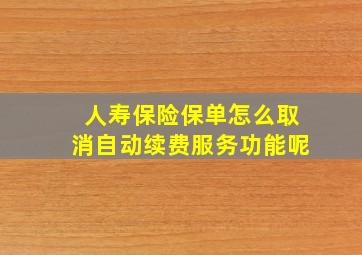 人寿保险保单怎么取消自动续费服务功能呢